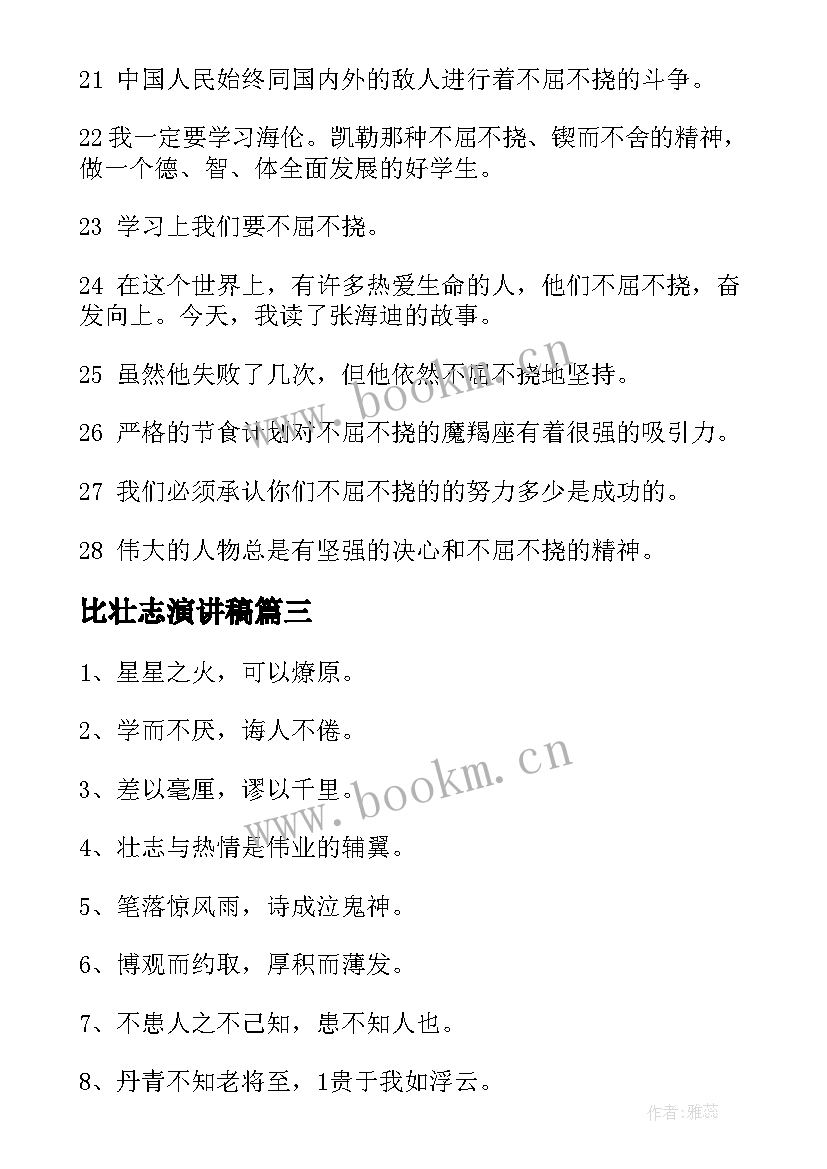 21 中国人民始终同国内外的敌人进行着不屈不挠的斗争。

22 我一定要学习海伦。凯勒那种不屈不挠、锲而不舍的精神，做一个德、智、体全面发展的好学生。

23 学习上我们要不屈不挠。

24 在这个世界上，有许多热爱生命的人，他们不屈不挠，奋发向上。今天，我读了张海迪的故事。

25 虽然他失败了几次，但他依然不屈不挠地坚持。

26 严格的节食计划对不屈不挠的魔羯座有着很强的吸引力。

27 我们必须承认你们不屈不挠的的努力多少是成功的。

28 伟大的人物总是有坚强的决心和不屈不挠的精神。

比壮志演讲稿篇三

1、星星之火，可以燎原。

2、学而不厌，诲人不倦。

3、差以毫厘，谬以千里。

4、壮志与热情是伟业的辅翼。

5、笔落惊风雨，诗成泣鬼神。

6、博观而约取，厚积而薄发。

7、不患人之不己知，患不知人也。

8、丹青不知老将至，1贵于我如浮云。

www.bookm.cn

www.bookm.cn

作者：雅蕊